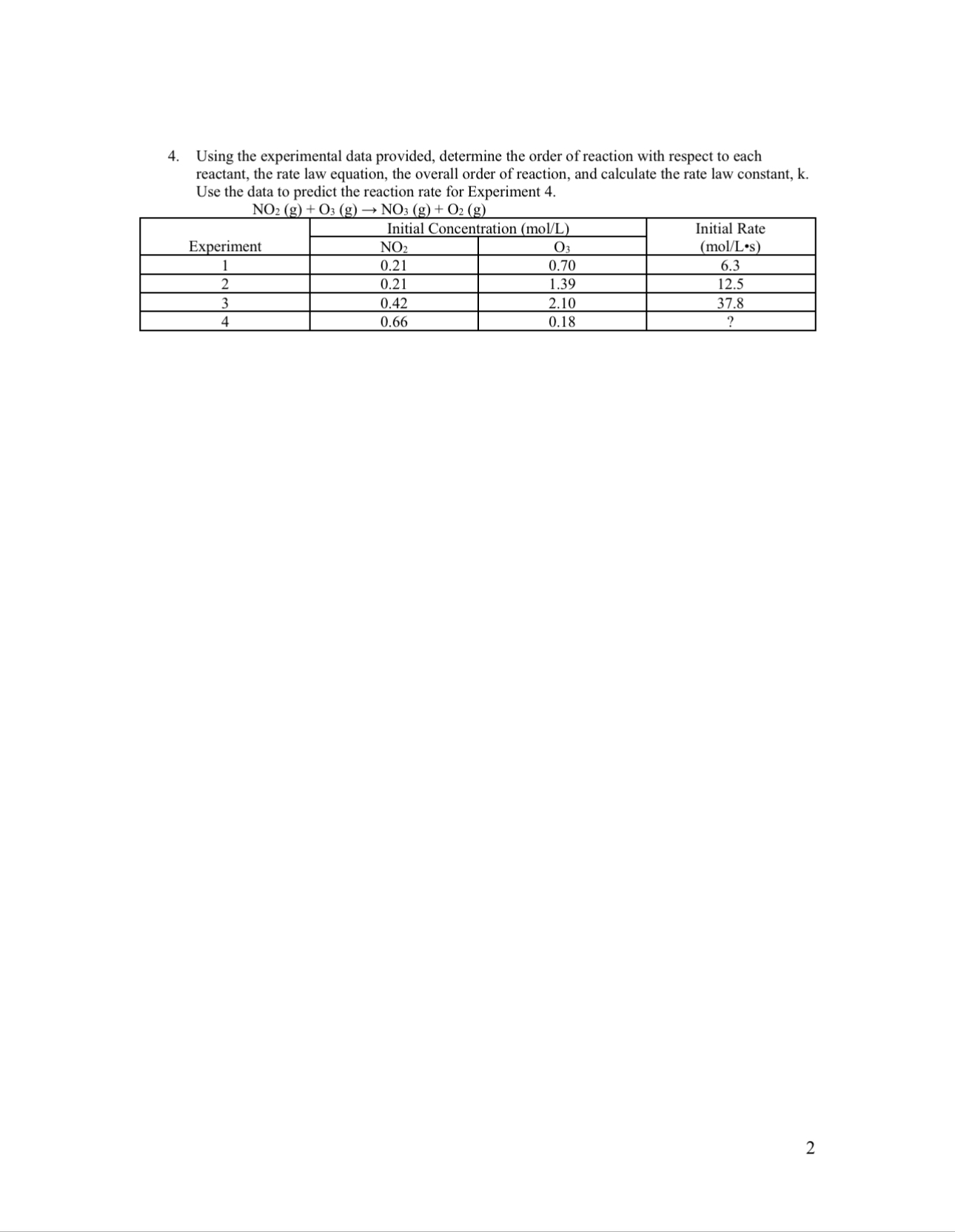 4. Using the experimental data provided, determine the order of reaction with respect to each reactant, the rate law equation, the overall order of reaction, and calculate the rate law constant, k. Use the data to predict the reaction rate for Experiment 4.

$NO_2$ (g) + $O_3$ (g) → $NO_3$ (g) + $O_2$ (g)

| Experiment | Initial Concentration (mol/L) $NO_2$ | Initial Concentration (mol/L) $O_3$ | Initial Rate (mol/L•s) |
|---|---|---|---|
| 1 | 0.21 | 0.70 | 6.3 |
| 2 | 0.21 | 1.39 | 12.5 |
| 3 | 0.42 | 2.10 | 37.8 |
| 4 | 0.66 | 0.18 | ? |

2